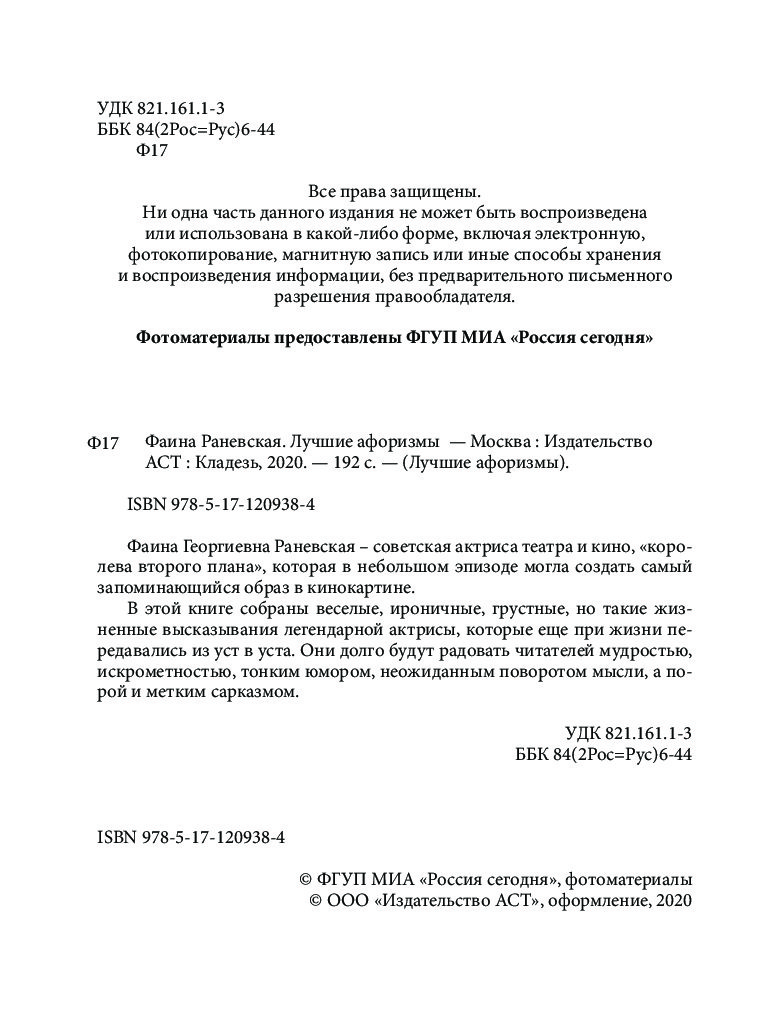 УДК 821.161.1-3
ББК 84(2Рос=Рус)6-44
Ф17

Все права защищены.
Ни одна часть данного издания не может быть воспроизведена или использована в какой-либо форме, включая электронную, фотокопирование, магнитную запись или иные способы хранения и воспроизведения информации, без предварительного письменного разрешения правообладателя.

Фотоматериалы предоставлены ФГУП МИА «Россия сегодня»

Ф17 Фаина Раневская. Лучшие афоризмы — Москва : Издательство АСТ : Кладезь, 2020. — 192 с. — (Лучшие афоризмы).

ISBN 978-5-17-120938-4

Фаина Георгиевна Раневская – советская актриса театра и кино, «королева второго плана», которая в небольшом эпизоде могла создать самый запоминающийся образ в кинокартине.

В этой книге собраны веселые, ироничные, грустные, но такие жизненные высказывания легендарной актрисы, которые еще при жизни передавались из уст в уста. Они долго будут радовать читателей мудростью, искрометностью, тонким юмором, неожиданным поворотом мысли, а порой и метким сарказмом.

УДК 821.161.1-3
ББК 84(2Рос=Рус)6-44

ISBN 978-5-17-120938-4

© ФГУП МИА «Россия сегодня», фотоматериалы
© ООО «Издательство АСТ», оформление, 2020